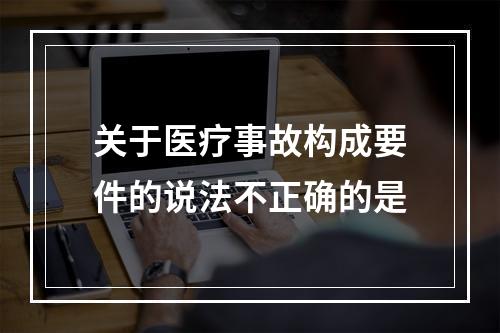 关于医疗事故构成要件的说法不正确的是